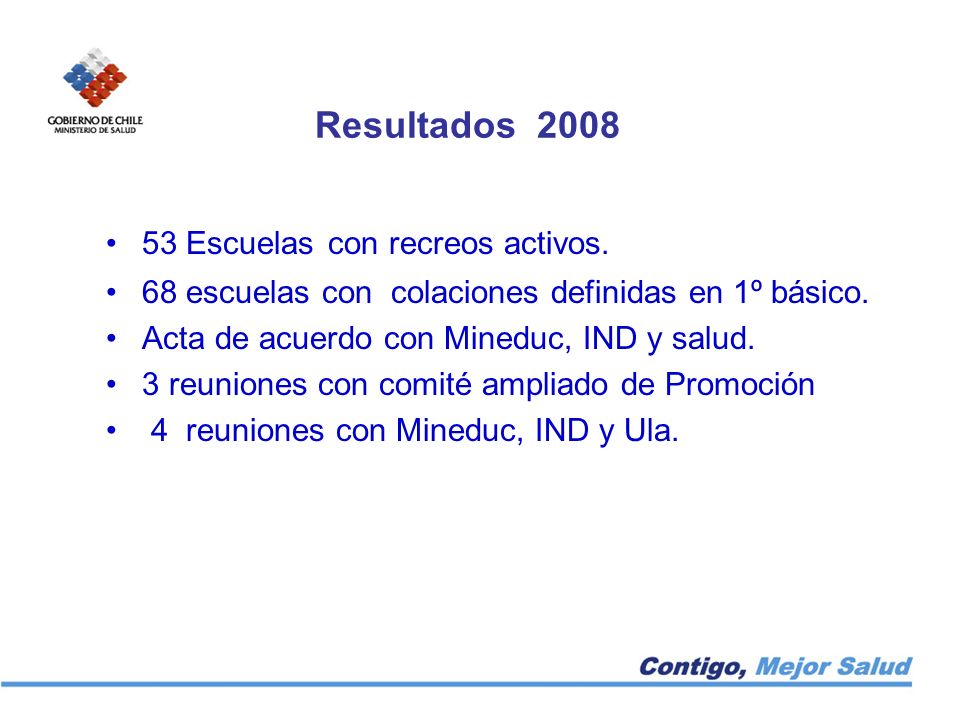 GOBIERNO DE CHILE
MINISTERIO DE SALUD

Resultados 2008

• 53 Escuelas con recreos activos.
• 68 escuelas con colaciones definidas en 1º básico.
• Acta de acuerdo con Mineduc, IND y salud.
• 3 reuniones con comité ampliado de Promoción
• 4 reuniones con Mineduc, IND y Ula.

Contigo, Mejor Salud